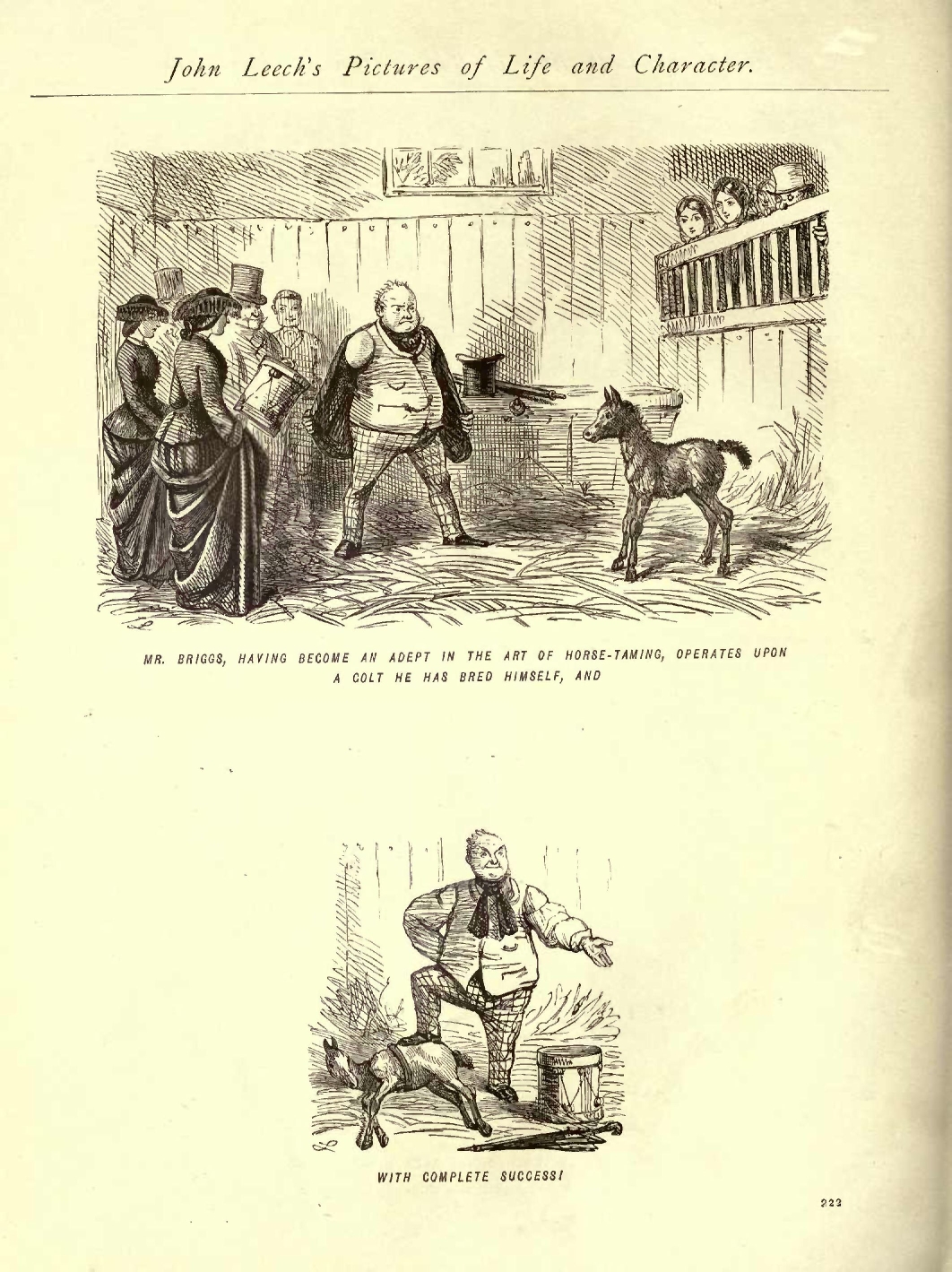 John Leech's Pictures of Life and Character.

MR. BRIGGS, HAVING BECOME AN ADEPT IN THE ART OF HORSE-TAMING, OPERATES UPON A COLT HE HAS BRED HIMSELF, AND

WITH COMPLETE SUCCESS!

223